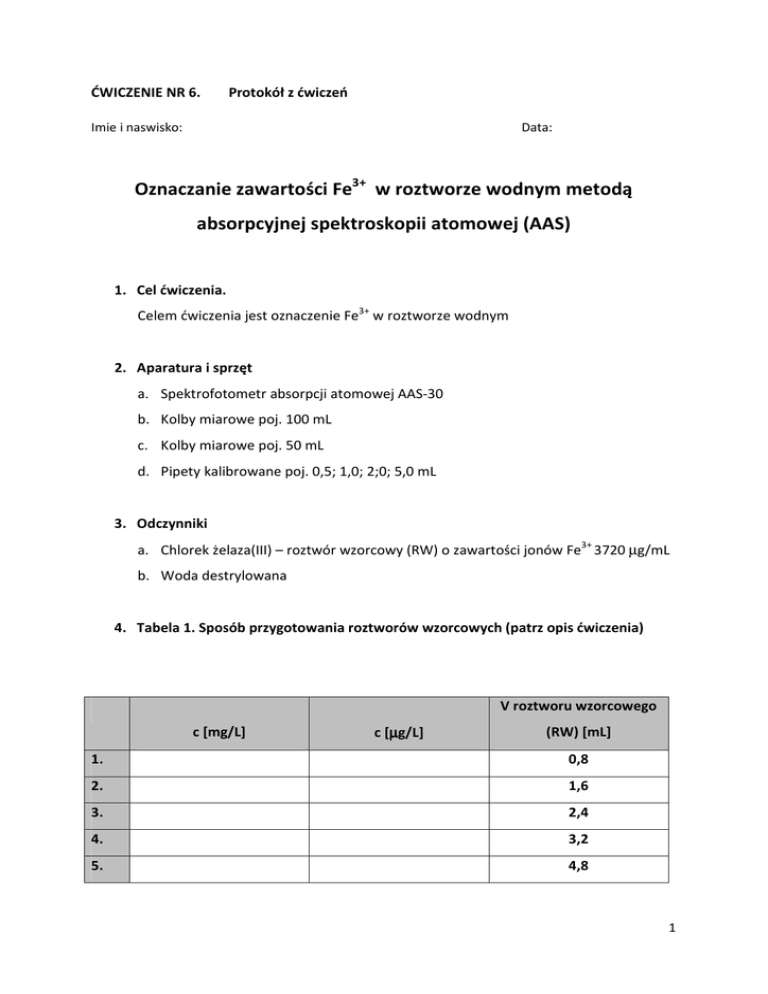 ĆWICZENIE NR 6. Protokół z ćwiczeń

Imie i naswisko: Data:

Oznaczanie zawartości $Fe^{3+}$ w roztworze wodnym metodą absorpcyjnej spektroskopii atomowej (AAS)

1. Cel ćwiczenia.
Celem ćwiczenia jest oznaczenie $Fe^{3+}$ w roztworze wodnym

2. Aparatura i sprzęt
a. Spektrofotometr absorpcji atomowej AAS-30
b. Kolby miarowe poj. 100 mL
c. Kolby miarowe poj. 50 mL
d. Pipety kalibrowane poj. 0,5; 1,0; 2;0; 5,0 mL

3. Odczynniki
a. Chlorek żelaza(III) – roztwór wzorcowy (RW) o zawartości jonów $Fe^{3+}$ 3720 μg/mL
b. Woda destrylowana

4. Tabela 1. Sposób przygotowania roztworów wzorcowych (patrz opis ćwiczenia)

| | c [mg/L] | c [μg/L] | V roztworu wzorcowego (RW) [mL] |
|---|---|---|---|
| 1. | | | 0,8 |
| 2. | | | 1,6 |
| 3. | | | 2,4 |
| 4. | | | 3,2 |
| 5. | | | 4,8 |

1